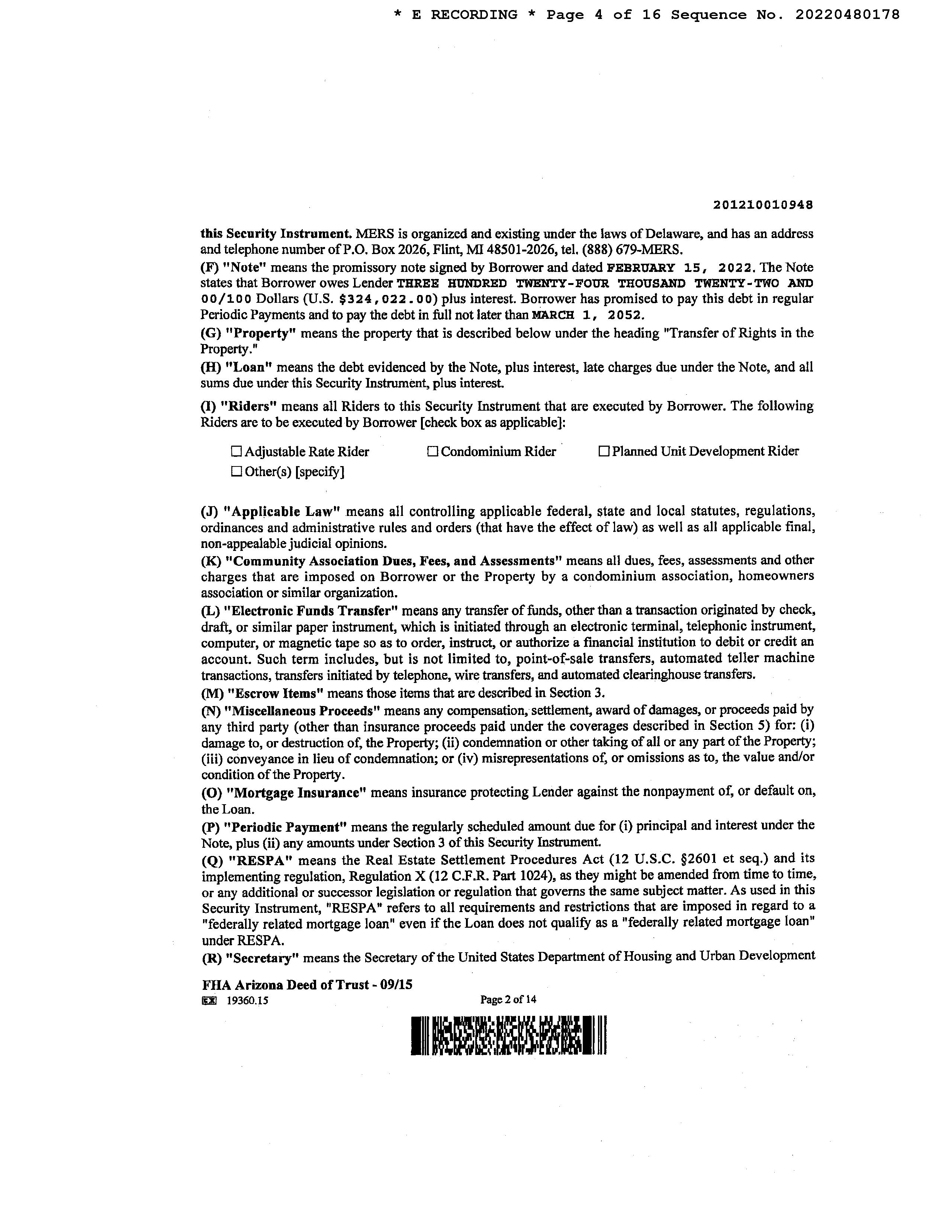 * E RECORDING * Page 4 of 16 Sequence No. 20220480178

201210010948

this Security Instrument. MERS is organized and existing under the laws of Delaware, and has an address and telephone number of P.O. Box 2026, Flint, MI 48501-2026, tel. (888) 679-MERS.

(F) "Note" means the promissory note signed by Borrower and dated FEBRUARY 15, 2022. The Note states that Borrower owes Lender THREE HUNDRED TWENTY-FOUR THOUSAND TWENTY-TWO AND 00/100 Dollars (U.S. $324,022.00) plus interest. Borrower has promised to pay this debt in regular Periodic Payments and to pay the debt in full not later than MARCH 1, 2052.

(G) "Property" means the property that is described below under the heading "Transfer of Rights in the Property."

(H) "Loan" means the debt evidenced by the Note, plus interest, late charges due under the Note, and all sums due under this Security Instrument, plus interest.

(I) "Riders" means all Riders to this Security Instrument that are executed by Borrower. The following Riders are to be executed by Borrower [check box as applicable]:

☐ Adjustable Rate Rider ☐ Condominium Rider ☐ Planned Unit Development Rider
☐ Other(s) [specify]

(J) "Applicable Law" means all controlling applicable federal, state and local statutes, regulations, ordinances and administrative rules and orders (that have the effect of law) as well as all applicable final, non-appealable judicial opinions.

(K) "Community Association Dues, Fees, and Assessments" means all dues, fees, assessments and other charges that are imposed on Borrower or the Property by a condominium association, homeowners association or similar organization.

(L) "Electronic Funds Transfer" means any transfer of funds, other than a transaction originated by check, draft, or similar paper instrument, which is initiated through an electronic terminal, telephonic instrument, computer, or magnetic tape so as to order, instruct, or authorize a financial institution to debit or credit an account. Such term includes, but is not limited to, point-of-sale transfers, automated teller machine transactions, transfers initiated by telephone, wire transfers, and automated clearinghouse transfers.

(M) "Escrow Items" means those items that are described in Section 3.

(N) "Miscellaneous Proceeds" means any compensation, settlement, award of damages, or proceeds paid by any third party (other than insurance proceeds paid under the coverages described in Section 5) for: (i) damage to, or destruction of, the Property; (ii) condemnation or other taking of all or any part of the Property; (iii) conveyance in lieu of condemnation; or (iv) misrepresentations of, or omissions as to, the value and/or condition of the Property.

(O) "Mortgage Insurance" means insurance protecting Lender against the nonpayment of, or default on, the Loan.

(P) "Periodic Payment" means the regularly scheduled amount due for (i) principal and interest under the Note, plus (ii) any amounts under Section 3 of this Security Instrument.

(Q) "RESPA" means the Real Estate Settlement Procedures Act (12 U.S.C. §2601 et seq.) and its implementing regulation, Regulation X (12 C.F.R. Part 1024), as they might be amended from time to time, or any additional or successor legislation or regulation that governs the same subject matter. As used in this Security Instrument, "RESPA" refers to all requirements and restrictions that are imposed in regard to a "federally related mortgage loan" even if the Loan does not qualify as a "federally related mortgage loan" under RESPA.

(R) "Secretary" means the Secretary of the United States Department of Housing and Urban Development

FHA Arizona Deed of Trust - 09/15
19360.15 Page 2 of 14